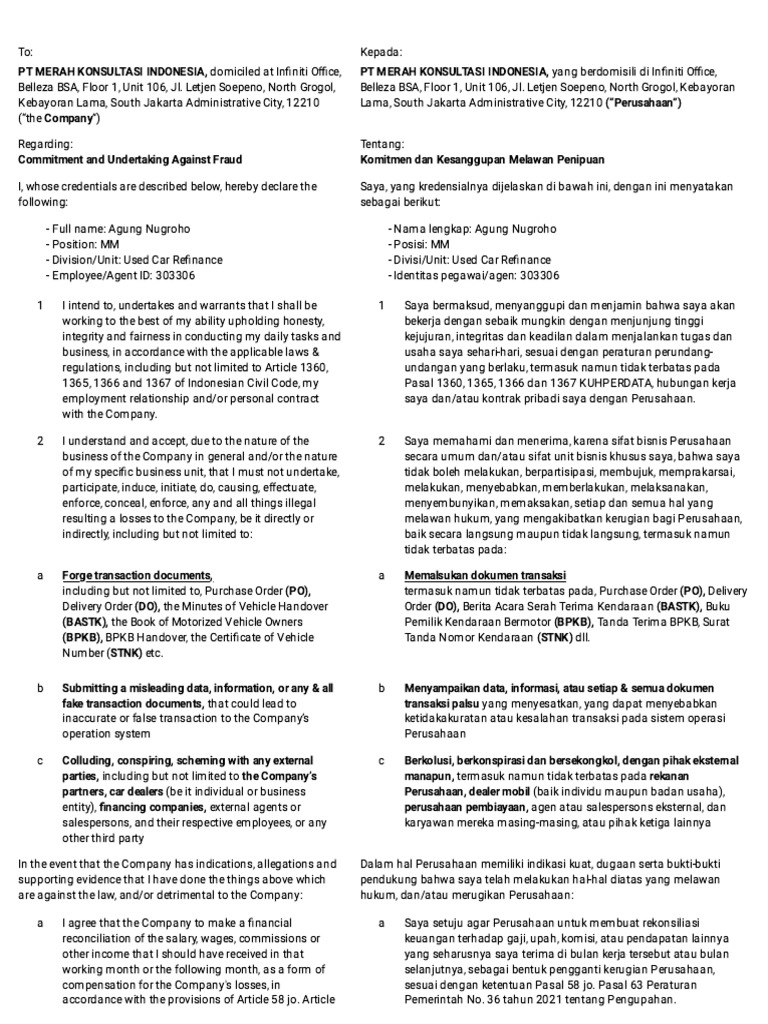 To:

PT MERAH KONSULTASI INDONESIA, domiciled at Infiniti Office, Belleza BSA, Floor 1, Unit 106, Jl. Letjen Soepeno, North Grogol, Kebayoran Lama, South Jakarta Administrative City, 12210 ("the Company")

Regarding:
Commitment and Undertaking Against Fraud

I, whose credentials are described below, hereby declare the following:

- Full name: Agung Nugroho
- Position: MM
- Division/Unit: Used Car Refinance
- Employee/Agent ID: 303306

1 I intend to, undertakes and warrants that I shall be working to the best of my ability upholding honesty, integrity and fairness in conducting my daily tasks and business, in accordance with the applicable laws & regulations, including but not limited to Article 1360, 1365, 1366 and 1367 of Indonesian Civil Code, my employment relationship and/or personal contract with the Company.

2 I understand and accept, due to the nature of the business of the Company in general and/or the nature of my specific business unit, that I must not undertake, participate, induce, initiate, do, causing, effectuate, enforce, conceal, enforce, any and all things illegal resulting a losses to the Company, be it directly or indirectly, including but not limited to:

a Forge transaction documents, including but not limited to, Purchase Order (PO), Delivery Order (DO), the Minutes of Vehicle Handover (BASTK), the Book of Motorized Vehicle Owners (BPKB), BPKB Handover, the Certificate of Vehicle Number (STNK) etc.

b Submitting a misleading data, information, or any & all fake transaction documents, that could lead to inaccurate or false transaction to the Company's operation system

c Colluding, conspiring, scheming with any external parties, including but not limited to the Company's partners, car dealers (be it individual or business entity), financing companies, external agents or salespersons, and their respective employees, or any other third party

In the event that the Company has indications, allegations and supporting evidence that I have done the things above which are against the law, and/or detrimental to the Company:

a I agree that the Company to make a financial reconciliation of the salary, wages, commissions or other income that I should have received in that working month or the following month, as a form of compensation for the Company's losses, in accordance with the provisions of Article 58 jo. Article

Kepada:

PT MERAH KONSULTASI INDONESIA, yang berdomisili di Infiniti Office, Belleza BSA, Floor 1, Unit 106, Jl. Letjen Soepeno, North Grogol, Kebayoran Lama, South Jakarta Administrative City, 12210 ("Perusahaan")

Tentang:
Komitmen dan Kesanggupan Melawan Penipuan

Saya, yang kredensialnya dijelaskan di bawah ini, dengan ini menyatakan sebagai berikut:

- Nama lengkap: Agung Nugroho
- Posisi: MM
- Divisi/Unit: Used Car Refinance
- Identitas pegawai/agen: 303306

1 Saya bermaksud, menyanggupi dan menjamin bahwa saya akan bekerja dengan sebaik mungkin dengan menjunjung tinggi kejujuran, integritas dan keadilan dalam menjalankan tugas dan usaha saya sehari-hari, sesuai dengan peraturan perundang-undangan yang berlaku, termasuk namun tidak terbatas pada Pasal 1360, 1365, 1366 dan 1367 KUHPERDATA, hubungan kerja saya dan/atau kontrak pribadi saya dengan Perusahaan.

2 Saya memahami dan menerima, karena sifat bisnis Perusahaan secara umum dan/atau sifat unit bisnis khusus saya, bahwa saya tidak boleh melakukan, berpartisipasi, membujuk, memprakarsai, melakukan, menyebabkan, memberlakukan, melaksanakan, menyembunyikan, memaksakan, setiap dan semua hal yang melawan hukum, yang mengakibatkan kerugian bagi Perusahaan, baik secara langsung maupun tidak langsung, termasuk namun tidak terbatas pada:

a Memalsukan dokumen transaksi termasuk namun tidak terbatas pada, Purchase Order (PO), Delivery Order (DO), Berita Acara Serah Terima Kendaraan (BASTK), Buku Pemilik Kendaraan Bermotor (BPKB), Tanda Terima BPKB, Surat Tanda Nomor Kendaraan (STNK) dll.

b Menyampaikan data, informasi, atau setiap & semua dokumen transaksi palsu yang menyesatkan, yang dapat menyebabkan ketidakakuratan atau kesalahan transaksi pada sistem operasi Perusahaan

c Berkolusi, berkonspirasi dan bersekongkol, dengan pihak eksternal manapun, termasuk namun tidak terbatas pada rekanan Perusahaan, dealer mobil (baik individu maupun badan usaha), perusahaan pembiayaan, agen atau salespersons eksternal, dan karyawan mereka masing-masing, atau pihak ketiga lainnya

Dalam hal Perusahaan memiliki indikasi kuat, dugaan serta bukti-bukti pendukung bahwa saya telah melakukan hal-hal diatas yang melawan hukum, dan/atau merugikan Perusahaan:

a Saya setuju agar Perusahaan untuk membuat rekonsiliasi keuangan terhadap gaji, upah, komisi, atau pendapatan lainnya yang seharusnya saya terima di bulan kerja tersebut atau bulan selanjutnya, sebagai bentuk pengganti kerugian Perusahaan, sesuai dengan ketentuan Pasal 58 jo. Pasal 63 Peraturan Pemerintah No. 36 tahun 2021 tentang Pengupahan.